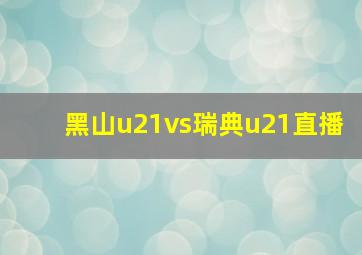 黑山u21vs瑞典u21直播